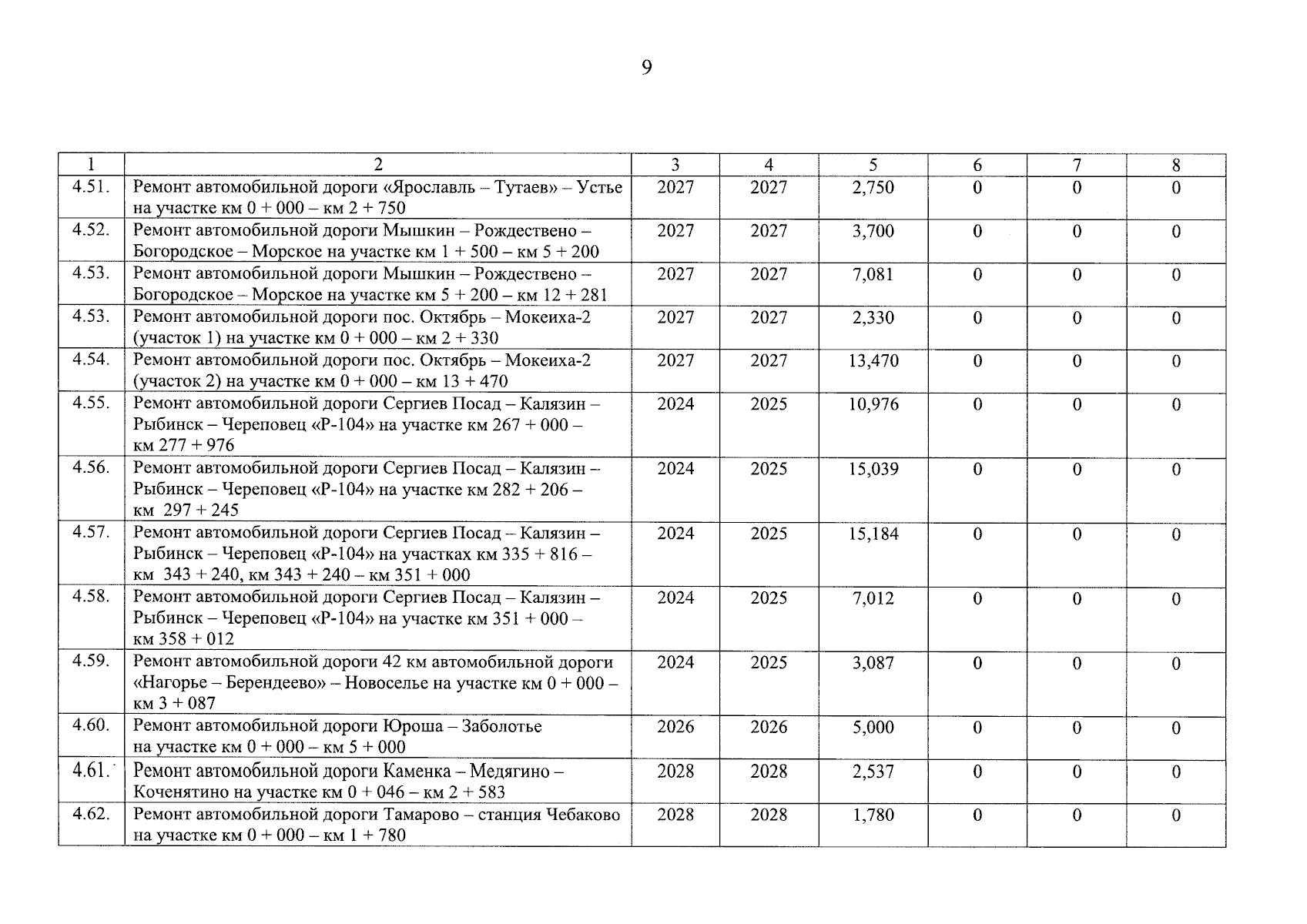 9

| 1 | 2 | 3 | 4 | 5 | 6 | 7 | 8 |
|---|---|---|---|---|---|---|---|
| 4.51. | Ремонт автомобильной дороги «Ярославль – Тутаев» – Устье на участке км 0 + 000 – км 2 + 750 | 2027 | 2027 | 2,750 | 0 | 0 | 0 |
| 4.52. | Ремонт автомобильной дороги Мышкин – Рождествено – Богородское – Морское на участке км 1 + 500 – км 5 + 200 | 2027 | 2027 | 3,700 | 0 | 0 | 0 |
| 4.53. | Ремонт автомобильной дороги Мышкин – Рождествено – Богородское – Морское на участке км 5 + 200 – км 12 + 281 | 2027 | 2027 | 7,081 | 0 | 0 | 0 |
| 4.53. | Ремонт автомобильной дороги пос. Октябрь – Мокеиха-2 (участок 1) на участке км 0 + 000 – км 2 + 330 | 2027 | 2027 | 2,330 | 0 | 0 | 0 |
| 4.54. | Ремонт автомобильной дороги пос. Октябрь – Мокеиха-2 (участок 2) на участке км 0 + 000 – км 13 + 470 | 2027 | 2027 | 13,470 | 0 | 0 | 0 |
| 4.55. | Ремонт автомобильной дороги Сергиев Посад – Калязин – Рыбинск – Череповец «Р-104» на участке км 267 + 000 – км 277 + 976 | 2024 | 2025 | 10,976 | 0 | 0 | 0 |
| 4.56. | Ремонт автомобильной дороги Сергиев Посад – Калязин – Рыбинск – Череповец «Р-104» на участке км 282 + 206 – км 297 + 245 | 2024 | 2025 | 15,039 | 0 | 0 | 0 |
| 4.57. | Ремонт автомобильной дороги Сергиев Посад – Калязин – Рыбинск – Череповец «Р-104» на участках км 335 + 816 – км 343 + 240, км 343 + 240 – км 351 + 000 | 2024 | 2025 | 15,184 | 0 | 0 | 0 |
| 4.58. | Ремонт автомобильной дороги Сергиев Посад – Калязин – Рыбинск – Череповец «Р-104» на участке км 351 + 000 – км 358 + 012 | 2024 | 2025 | 7,012 | 0 | 0 | 0 |
| 4.59. | Ремонт автомобильной дороги 42 км автомобильной дороги «Нагорье – Берендеево» – Новоселье на участке км 0 + 000 – км 3 + 087 | 2024 | 2025 | 3,087 | 0 | 0 | 0 |
| 4.60. | Ремонт автомобильной дороги Юроша – Заболотье на участке км 0 + 000 – км 5 + 000 | 2026 | 2026 | 5,000 | 0 | 0 | 0 |
| 4.61. | Ремонт автомобильной дороги Каменка – Медягино – Коченятино на участке км 0 + 046 – км 2 + 583 | 2028 | 2028 | 2,537 | 0 | 0 | 0 |
| 4.62. | Ремонт автомобильной дороги Тамарово – станция Чебаково на участке км 0 + 000 – км 1 + 780 | 2028 | 2028 | 1,780 | 0 | 0 | 0 |